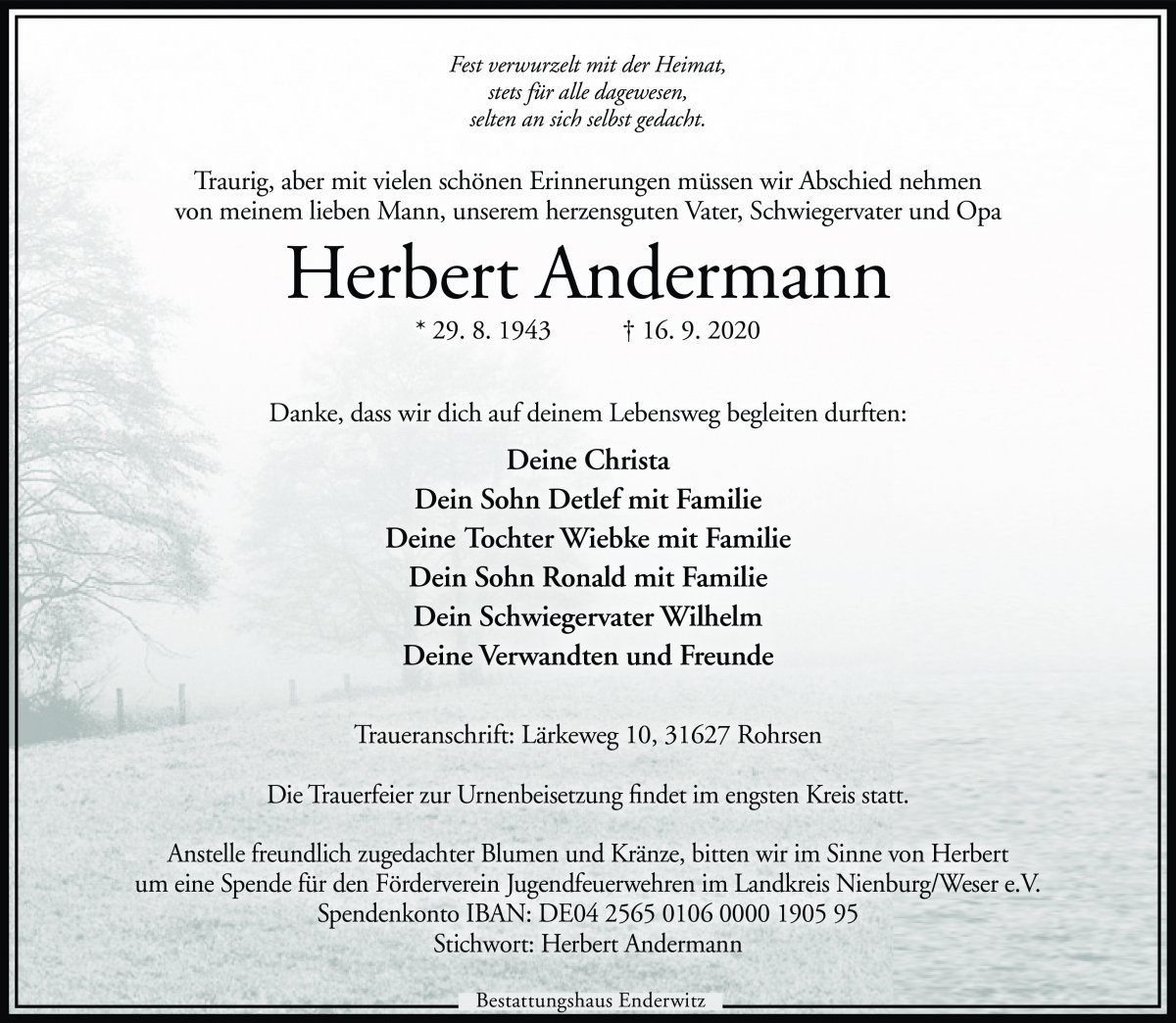 Fest verwurzelt mit der Heimat,
stets für alle dagewesen,
selten an sich selbst gedacht.

Traurig, aber mit vielen schönen Erinnerungen müssen wir Abschied nehmen von meinem lieben Mann, unserem herzensguten Vater, Schwiegervater und Opa

Herbert Andermann

* 29. 8. 1943 † 16. 9. 2020

Danke, dass wir dich auf deinem Lebensweg begleiten durften:

Deine Christa
Dein Sohn Detlef mit Familie
Deine Tochter Wiebke mit Familie
Dein Sohn Ronald mit Familie
Dein Schwiegervater Wilhelm
Deine Verwandten und Freunde

Traueranschrift: Lärkeweg 10, 31627 Rohrsen

Die Trauerfeier zur Urnenbeisetzung findet im engsten Kreis statt.

Anstelle freundlich zugedachter Blumen und Kränze, bitten wir im Sinne von Herbert um eine Spende für den Förderverein Jugendfeuerwehren im Landkreis Nienburg/Weser e.V.
Spendenkonto IBAN: DE04 2565 0106 0000 1905 95
Stichwort: Herbert Andermann

Bestattungshaus Enderwitz